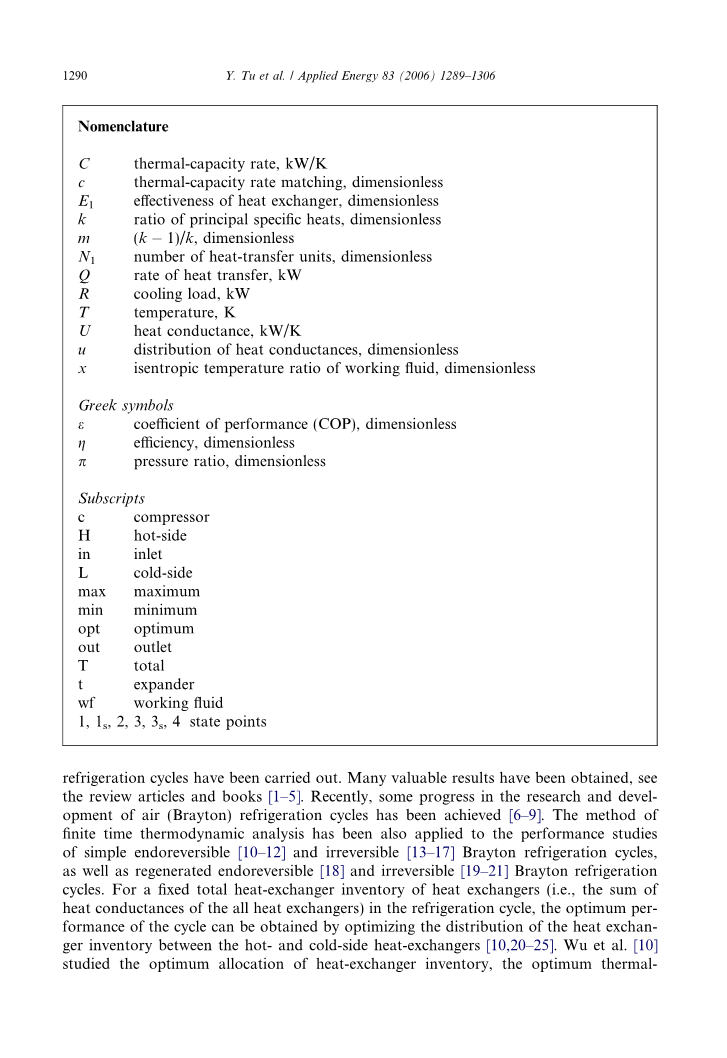 1290 Y. Tu et al. / Applied Energy 83 (2006) 1289–1306

Nomenclature

$C$ thermal-capacity rate, kW/K
$c$ thermal-capacity rate matching, dimensionless
$E_1$ effectiveness of heat exchanger, dimensionless
$k$ ratio of principal specific heats, dimensionless
$m$ $(k-1)/k$, dimensionless
$N_1$ number of heat-transfer units, dimensionless
$Q$ rate of heat transfer, kW
$R$ cooling load, kW
$T$ temperature, K
$U$ heat conductance, kW/K
$u$ distribution of heat conductances, dimensionless
$x$ isentropic temperature ratio of working fluid, dimensionless

Greek symbols
$\varepsilon$ coefficient of performance (COP), dimensionless
$\eta$ efficiency, dimensionless
$\pi$ pressure ratio, dimensionless

Subscripts
c compressor
H hot-side
in inlet
L cold-side
max maximum
min minimum
opt optimum
out outlet
T total
t expander
wf working fluid
1, $1_s$, 2, 3, $3_s$, 4 state points

refrigeration cycles have been carried out. Many valuable results have been obtained, see the review articles and books [1–5]. Recently, some progress in the research and development of air (Brayton) refrigeration cycles has been achieved [6–9]. The method of finite time thermodynamic analysis has been also applied to the performance studies of simple endoreversible [10–12] and irreversible [13–17] Brayton refrigeration cycles, as well as regenerated endoreversible [18] and irreversible [19–21] Brayton refrigeration cycles. For a fixed total heat-exchanger inventory of heat exchangers (i.e., the sum of heat conductances of the all heat exchangers) in the refrigeration cycle, the optimum performance of the cycle can be obtained by optimizing the distribution of the heat exchanger inventory between the hot- and cold-side heat-exchangers [10,20–25]. Wu et al. [10] studied the optimum allocation of heat-exchanger inventory, the optimum thermal-